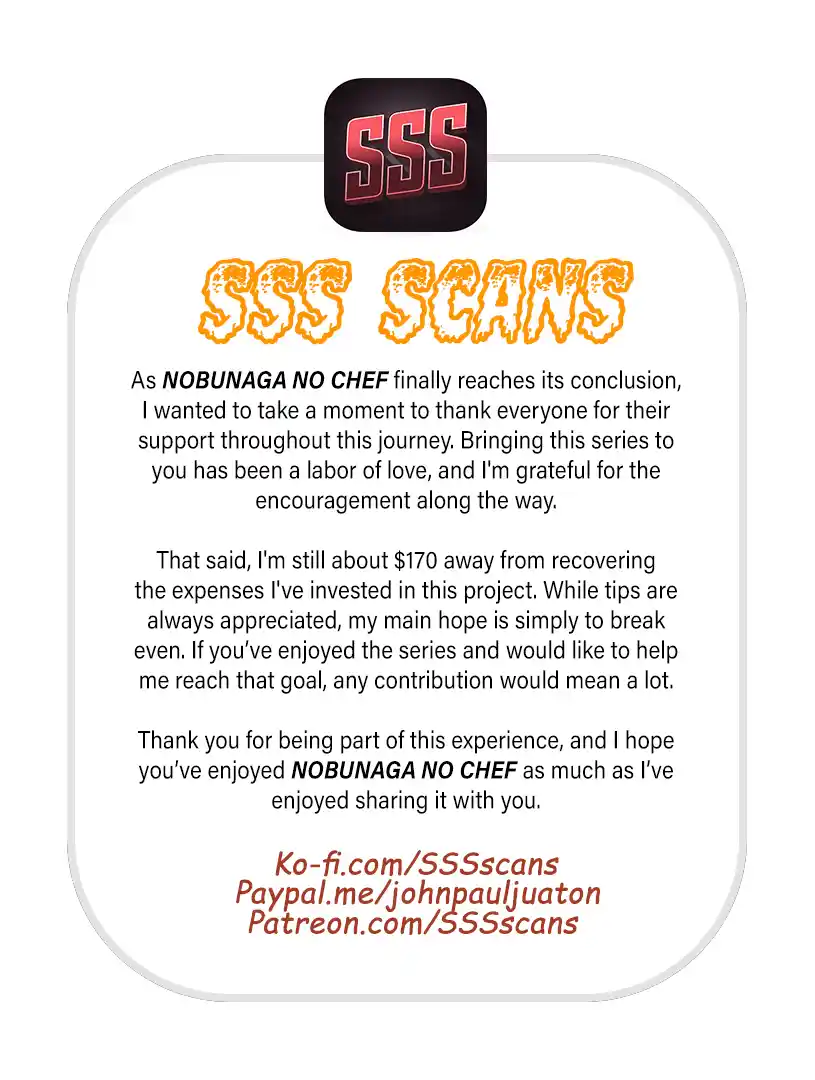 SSS

SSS SCANS

As NOBUNAGA NO CHEF finally reaches its conclusion, I wanted to take a moment to thank everyone for their support throughout this journey. Bringing this series to you has been a labor of love, and I'm grateful for the encouragement along the way.

That said, I'm still about $170 away from recovering the expenses I've invested in this project. While tips are always appreciated, my main hope is simply to break even. If you've enjoyed the series and would like to help me reach that goal, any contribution would mean a lot.

Thank you for being part of this experience, and I hope you've enjoyed NOBUNAGA NO CHEF as much as I've enjoyed sharing it with you.

Ko-fi.com/SSSscans
Paypal.me/johnpauljuaton
Patreon.com/SSSscans